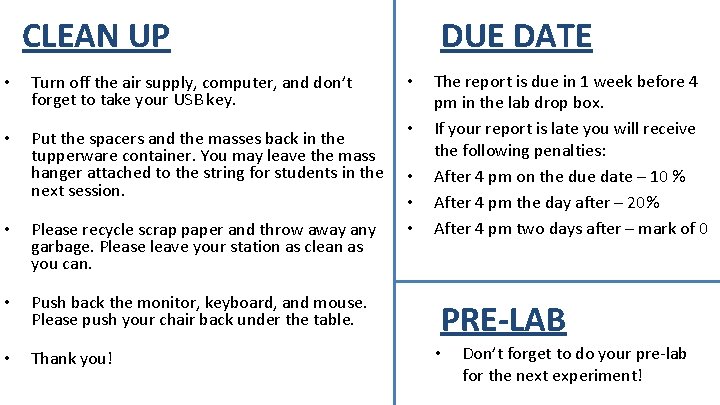 CLEAN UP

• Turn off the air supply, computer, and don't forget to take your USB key.

• Put the spacers and the masses back in the tupperware container. You may leave the mass hanger attached to the string for students in the next session.

• Please recycle scrap paper and throw away any garbage. Please leave your station as clean as you can.

• Push back the monitor, keyboard, and mouse. Please push your chair back under the table.

• Thank you!

DUE DATE

• The report is due in 1 week before 4 pm in the lab drop box.
• If your report is late you will receive the following penalties:
• After 4 pm on the due date – 10 %
• After 4 pm the day after – 20%
• After 4 pm two days after – mark of 0

PRE-LAB

• Don't forget to do your pre-lab for the next experiment!